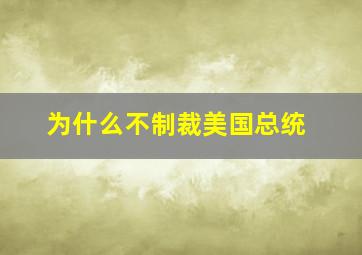 为什么不制裁美国总统